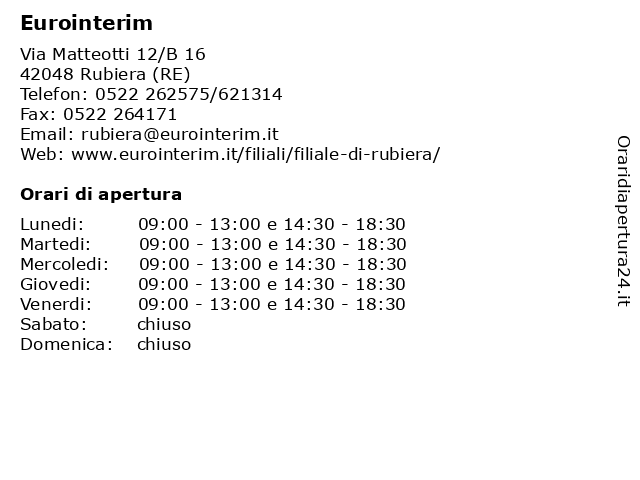 Eurointerim

Via Matteotti 12/B 16
42048 Rubiera (RE)
Telefon: 0522 262575/621314
Fax: 0522 264171
Email: rubiera@eurointerim.it
Web: www.eurointerim.it/filiali/filiale-di-rubiera/

Orari di apertura

| | |
|---|---|
| Lunedi: | 09:00 - 13:00 e 14:30 - 18:30 |
| Martedi: | 09:00 - 13:00 e 14:30 - 18:30 |
| Mercoledi: | 09:00 - 13:00 e 14:30 - 18:30 |
| Giovedi: | 09:00 - 13:00 e 14:30 - 18:30 |
| Venerdi: | 09:00 - 13:00 e 14:30 - 18:30 |
| Sabato: | chiuso |
| Domenica: | chiuso |

Oraridiapertura24.it